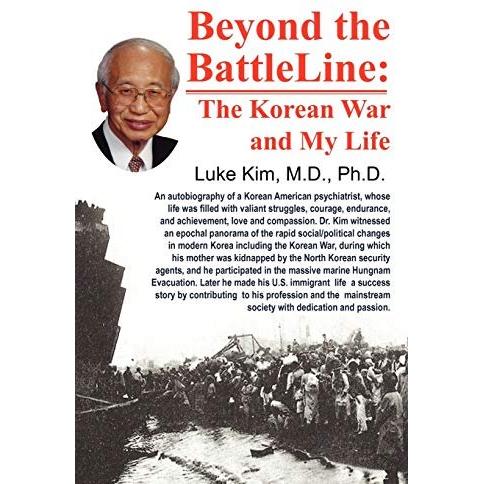 Beyond the BattleLine:

The Korean War and My Life

Luke Kim, M.D., Ph.D.

An autobiography of a Korean American psychiatrist, whose life was filled with valiant struggles, courage, endurance, and achievement, love and compassion. Dr. Kim witnessed an epochal panorama of the rapid social/political changes in modern Korea including the Korean War, during which his mother was kidnapped by the North Korean security agents, and he participated in the massive marine Hungnam Evacuation. Later he made his U.S. immigrant life a success story by contributing to his profession and the mainstream society with dedication and passion.